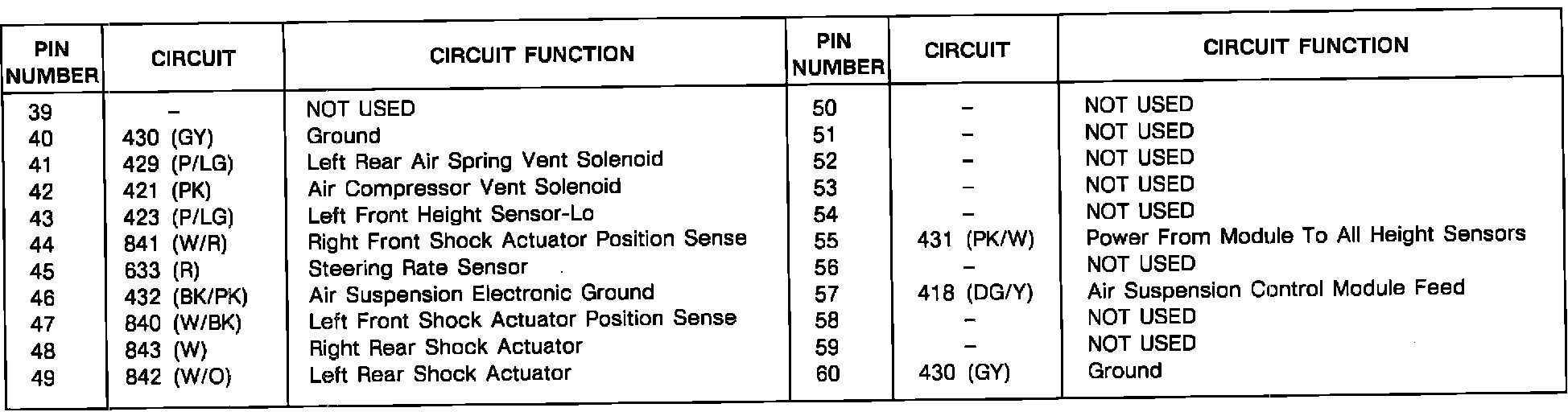 | PIN NUMBER | CIRCUIT | CIRCUIT FUNCTION | PIN NUMBER | CIRCUIT | CIRCUIT FUNCTION |
|---|---|---|---|---|---|
| 39 | – | NOT USED | 50 | – | NOT USED |
| 40 | 430 (GY) | Ground | 51 | – | NOT USED |
| 41 | 429 (P/LG) | Left Rear Air Spring Vent Solenoid | 52 | – | NOT USED |
| 42 | 421 (PK) | Air Compressor Vent Solenoid | 53 | – | NOT USED |
| 43 | 423 (P/LG) | Left Front Height Sensor-Lo | 54 | – | NOT USED |
| 44 | 841 (W/R) | Right Front Shock Actuator Position Sense | 55 | 431 (PK/W) | Power From Module To All Height Sensors |
| 45 | 633 (R) | Steering Rate Sensor | 56 | – | NOT USED |
| 46 | 432 (BK/PK) | Air Suspension Electronic Ground | 57 | 418 (DG/Y) | Air Suspension Control Module Feed |
| 47 | 840 (W/BK) | Left Front Shock Actuator Position Sense | 58 | – | NOT USED |
| 48 | 843 (W) | Right Rear Shock Actuator | 59 | – | NOT USED |
| 49 | 842 (W/O) | Left Rear Shock Actuator | 60 | 430 (GY) | Ground |